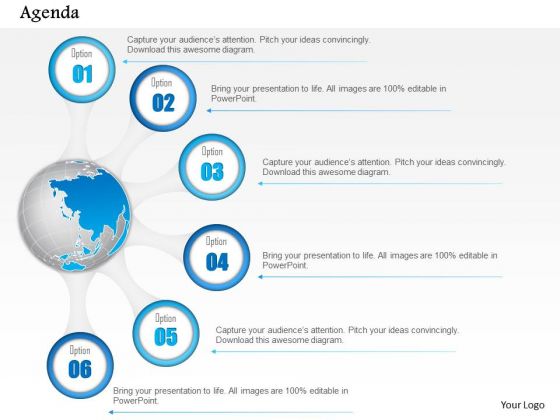 Agenda

Option
01

Capture your audience's attention. Pitch your ideas convincingly. Download this awesome diagram.

Option
02

Bring your presentation to life. All images are 100% editable in PowerPoint.

Option
03

Capture your audience's attention. Pitch your ideas convincingly. Download this awesome diagram.

Option
04

Bring your presentation to life. All images are 100% editable in PowerPoint.

Option
05

Capture your audience's attention. Pitch your ideas convincingly. Download this awesome diagram.

Option
06

Bring your presentation to life. All images are 100% editable in PowerPoint.

Your Logo